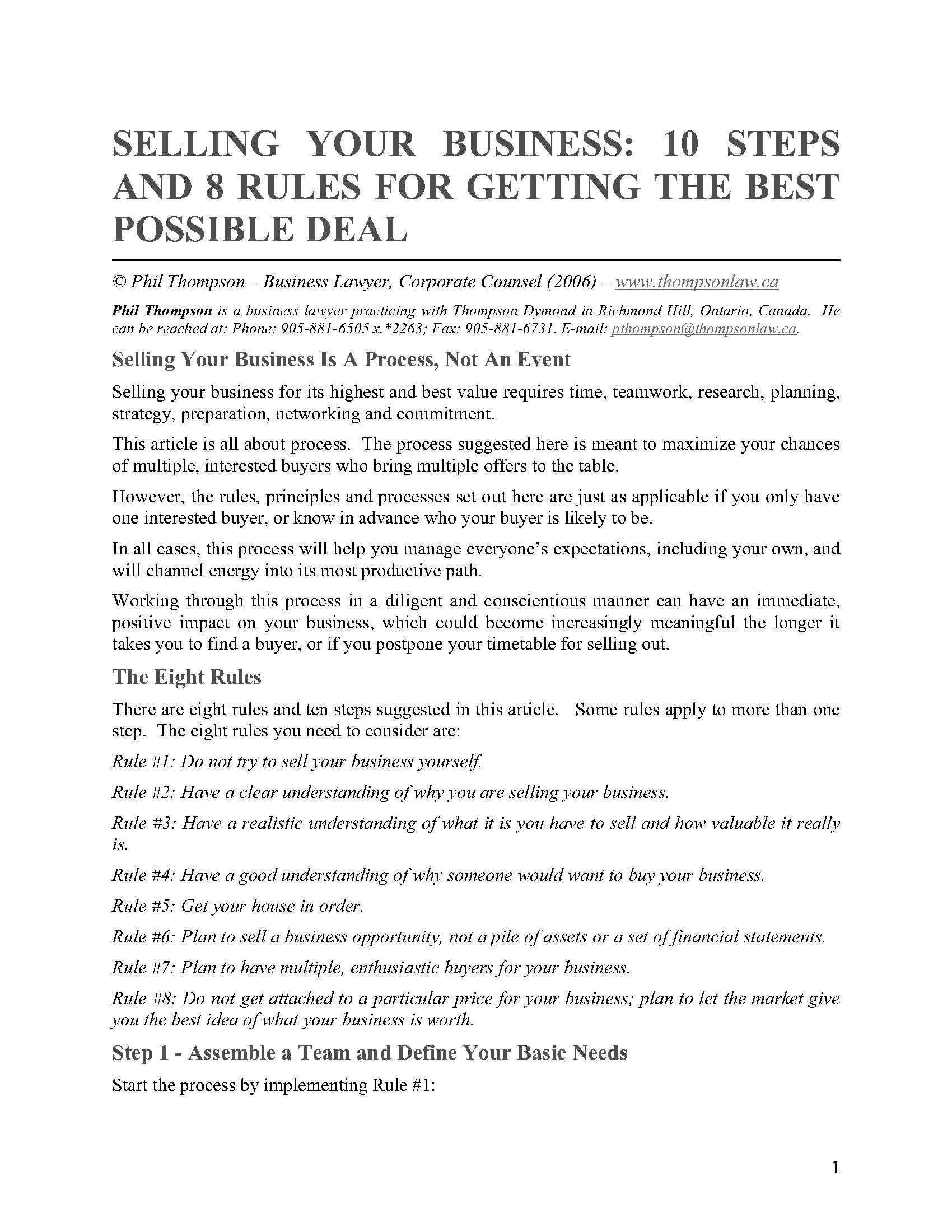 SELLING YOUR BUSINESS: 10 STEPS AND 8 RULES FOR GETTING THE BEST POSSIBLE DEAL

© Phil Thompson – Business Lawyer, Corporate Counsel (2006) – www.thompsonlaw.ca

Phil Thompson is a business lawyer practicing with Thompson Dymond in Richmond Hill, Ontario, Canada. He can be reached at: Phone: 905-881-6505 x.*2263; Fax: 905-881-6731. E-mail: pthompson@thompsonlaw.ca.

Selling Your Business Is A Process, Not An Event

Selling your business for its highest and best value requires time, teamwork, research, planning, strategy, preparation, networking and commitment.

This article is all about process. The process suggested here is meant to maximize your chances of multiple, interested buyers who bring multiple offers to the table.

However, the rules, principles and processes set out here are just as applicable if you only have one interested buyer, or know in advance who your buyer is likely to be.

In all cases, this process will help you manage everyone's expectations, including your own, and will channel energy into its most productive path.

Working through this process in a diligent and conscientious manner can have an immediate, positive impact on your business, which could become increasingly meaningful the longer it takes you to find a buyer, or if you postpone your timetable for selling out.

The Eight Rules

There are eight rules and ten steps suggested in this article. Some rules apply to more than one step. The eight rules you need to consider are:

Rule #1: Do not try to sell your business yourself.

Rule #2: Have a clear understanding of why you are selling your business.

Rule #3: Have a realistic understanding of what it is you have to sell and how valuable it really is.

Rule #4: Have a good understanding of why someone would want to buy your business.

Rule #5: Get your house in order.

Rule #6: Plan to sell a business opportunity, not a pile of assets or a set of financial statements.

Rule #7: Plan to have multiple, enthusiastic buyers for your business.

Rule #8: Do not get attached to a particular price for your business; plan to let the market give you the best idea of what your business is worth.

Step 1 - Assemble a Team and Define Your Basic Needs

Start the process by implementing Rule #1:

1